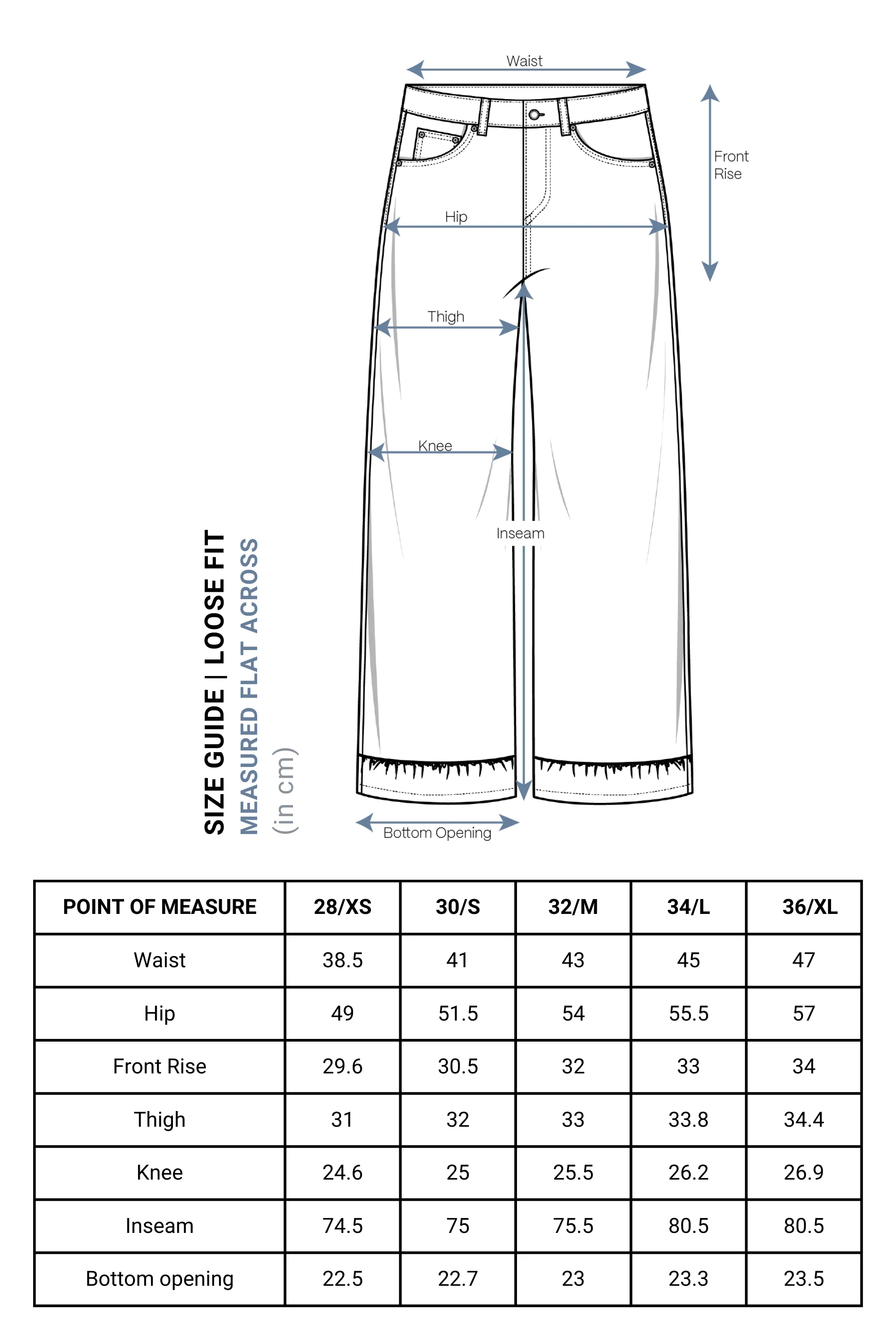 SIZE GUIDE | LOOSE FIT
MEASURED FLAT ACROSS
(in cm)

Waist
Front Rise
Hip
Thigh
Knee
Inseam
Bottom Opening

| POINT OF MEASURE | 28/XS | 30/S | 32/M | 34/L | 36/XL |
|---|---|---|---|---|---|
| Waist | 38.5 | 41 | 43 | 45 | 47 |
| Hip | 49 | 51.5 | 54 | 55.5 | 57 |
| Front Rise | 29.6 | 30.5 | 32 | 33 | 34 |
| Thigh | 31 | 32 | 33 | 33.8 | 34.4 |
| Knee | 24.6 | 25 | 25.5 | 26.2 | 26.9 |
| Inseam | 74.5 | 75 | 75.5 | 80.5 | 80.5 |
| Bottom opening | 22.5 | 22.7 | 23 | 23.3 | 23.5 |